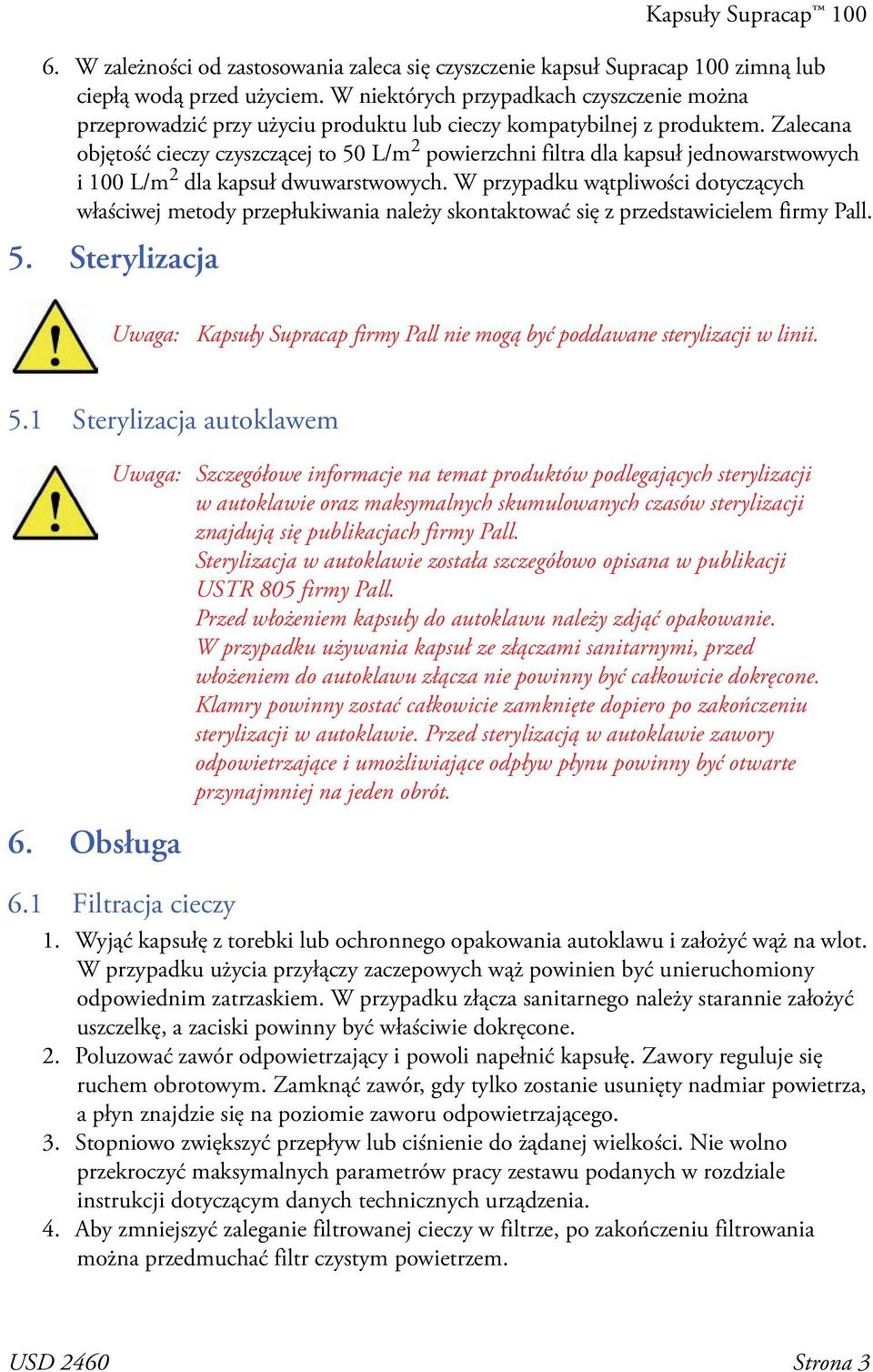 Kapsuły Supracap™ 100

6. W zależności od zastosowania zaleca się czyszczenie kapsuł Supracap 100 zimną lub ciepłą wodą przed użyciem. W niektórych przypadkach czyszczenie można przeprowadzić przy użyciu produktu lub cieczy kompatybilnej z produktem. Zalecana objętość cieczy czyszczącej to 50 L/m$^2$ powierzchni filtra dla kapsuł jednowarstwowych i 100 L/m$^2$ dla kapsuł dwuwarstwowych. W przypadku wątpliwości dotyczących właściwej metody przepłukiwania należy skontaktować się z przedstawicielem firmy Pall.

5. Sterylizacja

Uwaga: Kapsuły Supracap firmy Pall nie mogą być poddawane sterylizacji w linii.

5.1 Sterylizacja autoklawem

Uwaga: Szczegółowe informacje na temat produktów podlegających sterylizacji w autoklawie oraz maksymalnych skumulowanych czasów sterylizacji znajdują się publikacjach firmy Pall.
Sterylizacja w autoklawie została szczegółowo opisana w publikacji USTR 805 firmy Pall.
Przed włożeniem kapsuły do autoklawu należy zdjąć opakowanie.
W przypadku używania kapsuł ze złączami sanitarnymi, przed włożeniem do autoklawu złącza nie powinny być całkowicie dokręcone.
Klamry powinny zostać całkowicie zamknięte dopiero po zakończeniu sterylizacji w autoklawie. Przed sterylizacją w autoklawie zawory odpowietrzające i umożliwiające odpływ płynu powinny być otwarte przynajmniej na jeden obrót.

6. Obsługa

6.1 Filtracja cieczy

1. Wyjąć kapsułę z torebki lub ochronnego opakowania autoklawu i założyć wąż na wlot. W przypadku użycia przyłączy zaczepowych wąż powinien być unieruchomiony odpowiednim zatrzaskiem. W przypadku złącza sanitarnego należy starannie założyć uszczelkę, a zaciski powinny być właściwie dokręcone.
2. Poluzować zawór odpowietrzający i powoli napełnić kapsułę. Zawory reguluje się ruchem obrotowym. Zamknąć zawór, gdy tylko zostanie usunięty nadmiar powietrza, a płyn znajdzie się na poziomie zaworu odpowietrzającego.
3. Stopniowo zwiększyć przepływ lub ciśnienie do żądanej wielkości. Nie wolno przekroczyć maksymalnych parametrów pracy zestawu podanych w rozdziale instrukcji dotyczącym danych technicznych urządzenia.
4. Aby zmniejszyć zaleganie filtrowanej cieczy w filtrze, po zakończeniu filtrowania można przedmuchać filtr czystym powietrzem.

USD 2460
Strona 3